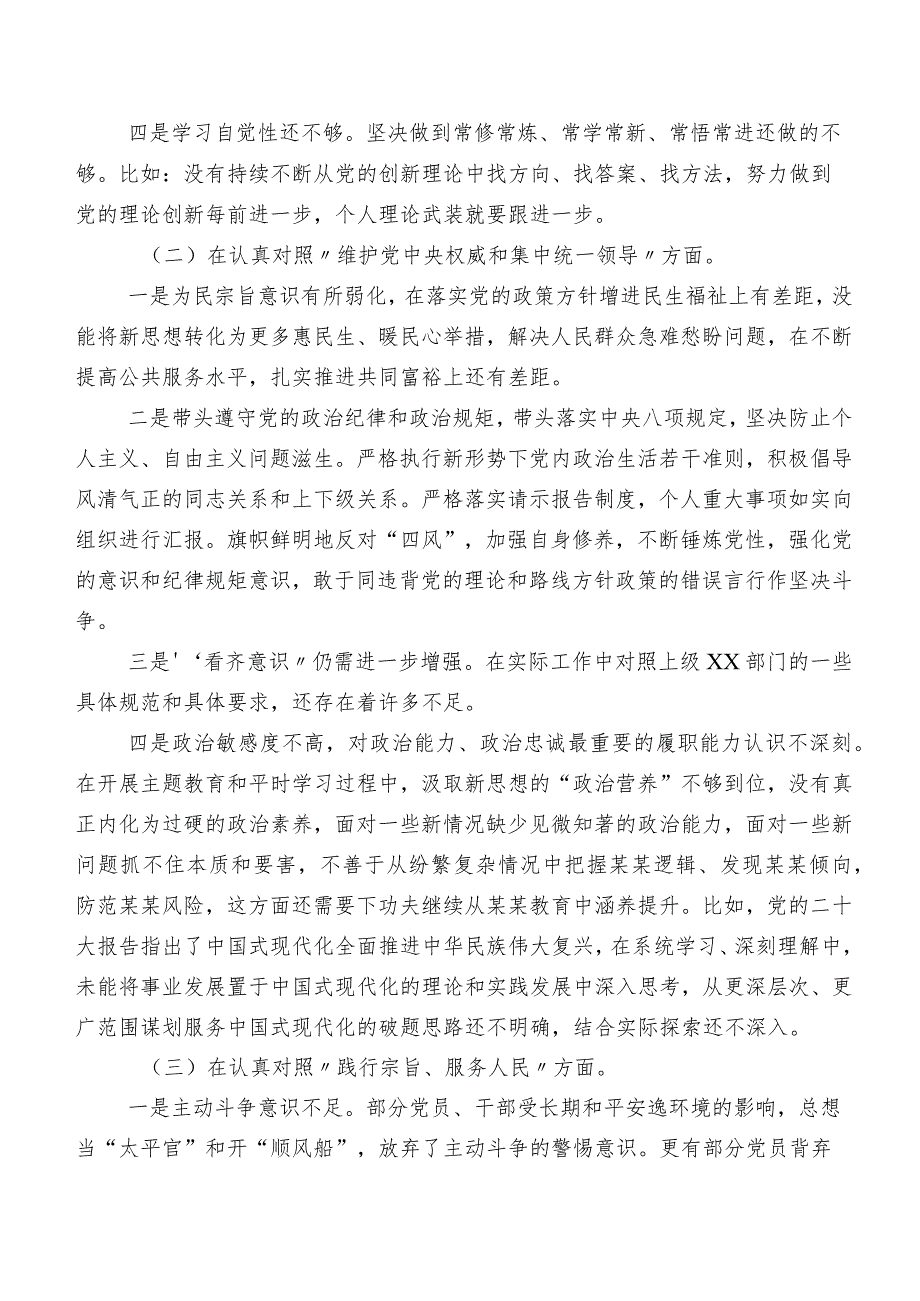 四是学习自觉性还不够。坚决做到常修常炼、常学常新、常悟常进还做的不够。比如：没有持续不断从党的创新理论中找方向、找答案、找方法，努力做到党的理论创新每前进一步，个人理论武装就要跟进一步。

（二）在认真对照〃维护党中央权威和集中统一领导〃方面。

一是为民宗旨意识有所弱化，在落实党的政策方针增进民生福祉上有差距，没能将新思想转化为更多惠民生、暖民心举措，解决人民群众急难愁盼问题，在不断提高公共服务水平，扎实推进共同富裕上还有差距。

二是带头遵守党的政治纪律和政治规矩，带头落实中央八项规定，坚决防止个人主义、自由主义问题滋生。严格执行新形势下党内政治生活若干准则，积极倡导风清气正的同志关系和上下级关系。严格落实请示报告制度，个人重大事项如实向组织进行汇报。旗帜鲜明地反对“四风”，加强自身修养，不断锤炼党性，强化党的意识和纪律规矩意识，敢于同违背党的理论和路线方针政策的错误言行作坚决斗争。

三是'‘看齐意识〃仍需进一步增强。在实际工作中对照上级XX部门的一些具体规范和具体要求，还存在着许多不足。

四是政治敏感度不高，对政治能力、政治忠诚最重要的履职能力认识不深刻。在开展主题教育和平时学习过程中，汲取新思想的“政治营养”不够到位，没有真正内化为过硬的政治素养，面对一些新情况缺少见微知著的政治能力，面对一些新问题抓不住本质和要害，不善于从纷繁复杂情况中把握某某逻辑、发现某某倾向，防范某某风险，这方面还需要下功夫继续从某某教育中涵养提升。比如，党的二十大报告指出了中国式现代化全面推进中华民族伟大复兴，在系统学习、深刻理解中，未能将事业发展置于中国式现代化的理论和实践发展中深入思考，从更深层次、更广范围谋划服务中国式现代化的破题思路还不明确，结合实际探索还不深入。

（三）在认真对照〃践行宗旨、服务人民〃方面。

一是主动斗争意识不足。部分党员、干部受长期和平安逸环境的影响，总想当“太平官”和开“顺风船”，放弃了主动斗争的警惕意识。更有部分党员背弃